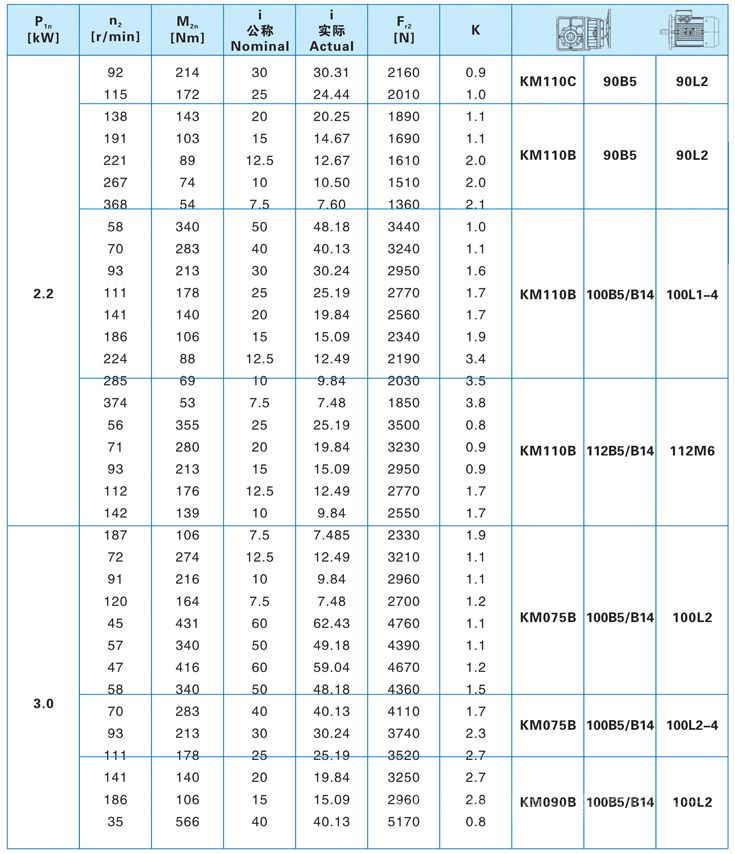 | $P_{1n}$ [kW] | $n_2$ [r/min] | $M_{2n}$ [Nm] | i 公称 Nominal | i 实际 Actual | $F_{r2}$ [N] | K | | | |
|---|---|---|---|---|---|---|---|---|---|
| 2.2 | 92 | 214 | 30 | 30.31 | 2160 | 0.9 | KM110C | 90B5 | 90L2 |
| | 115 | 172 | 25 | 24.44 | 2010 | 1.0 | | | |
| | 138 | 143 | 20 | 20.25 | 1890 | 1.1 | KM110B | 90B5 | 90L2 |
| | 191 | 103 | 15 | 14.67 | 1690 | 1.1 | | | |
| | 221 | 89 | 12.5 | 12.67 | 1610 | 2.0 | | | |
| | 267 | 74 | 10 | 10.50 | 1510 | 2.0 | | | |
| | 368 | 54 | 7.5 | 7.60 | 1360 | 2.1 | | | |
| | 58 | 340 | 50 | 48.18 | 3440 | 1.0 | KM110B | 100B5/B14 | 100L1-4 |
| | 70 | 283 | 40 | 40.13 | 3240 | 1.1 | | | |
| | 93 | 213 | 30 | 30.24 | 2950 | 1.6 | | | |
| | 111 | 178 | 25 | 25.19 | 2770 | 1.7 | | | |
| | 141 | 140 | 20 | 19.84 | 2560 | 1.7 | | | |
| | 186 | 106 | 15 | 15.09 | 2340 | 1.9 | | | |
| | 224 | 88 | 12.5 | 12.49 | 2190 | 3.4 | | | |
| | 285 | 69 | 10 | 9.84 | 2030 | 3.5 | KM110B | 112B5/B14 | 112M6 |
| | 374 | 53 | 7.5 | 7.48 | 1850 | 3.8 | | | |
| | 56 | 355 | 25 | 25.19 | 3500 | 0.8 | | | |
| | 71 | 280 | 20 | 19.84 | 3230 | 0.9 | | | |
| | 93 | 213 | 15 | 15.09 | 2950 | 0.9 | | | |
| | 112 | 176 | 12.5 | 12.49 | 2770 | 1.7 | | | |
| | 142 | 139 | 10 | 9.84 | 2550 | 1.7 | | | |
| 3.0 | 187 | 106 | 7.5 | 7.485 | 2330 | 1.9 | KM075B | 100B5/B14 | 100L2 |
| | 72 | 274 | 12.5 | 12.49 | 3210 | 1.1 | | | |
| | 91 | 216 | 10 | 9.84 | 2960 | 1.1 | | | |
| | 120 | 164 | 7.5 | 7.48 | 2700 | 1.2 | | | |
| | 45 | 431 | 60 | 62.43 | 4760 | 1.1 | | | |
| | 57 | 340 | 50 | 49.18 | 4390 | 1.1 | | | |
| | 47 | 416 | 60 | 59.04 | 4670 | 1.2 | | | |
| | 58 | 340 | 50 | 48.18 | 4360 | 1.5 | | | |
| | 70 | 283 | 40 | 40.13 | 4110 | 1.7 | KM075B | 100B5/B14 | 100L2-4 |
| | 93 | 213 | 30 | 30.24 | 3740 | 2.3 | | | |
| | 111 | 178 | 25 | 25.19 | 3520 | 2.7 | | | |
| | 141 | 140 | 20 | 19.84 | 3250 | 2.7 | KM090B | 100B5/B14 | 100L2 |
| | 186 | 106 | 15 | 15.09 | 2960 | 2.8 | | | |
| | 35 | 566 | 40 | 40.13 | 5170 | 0.8 | | | |